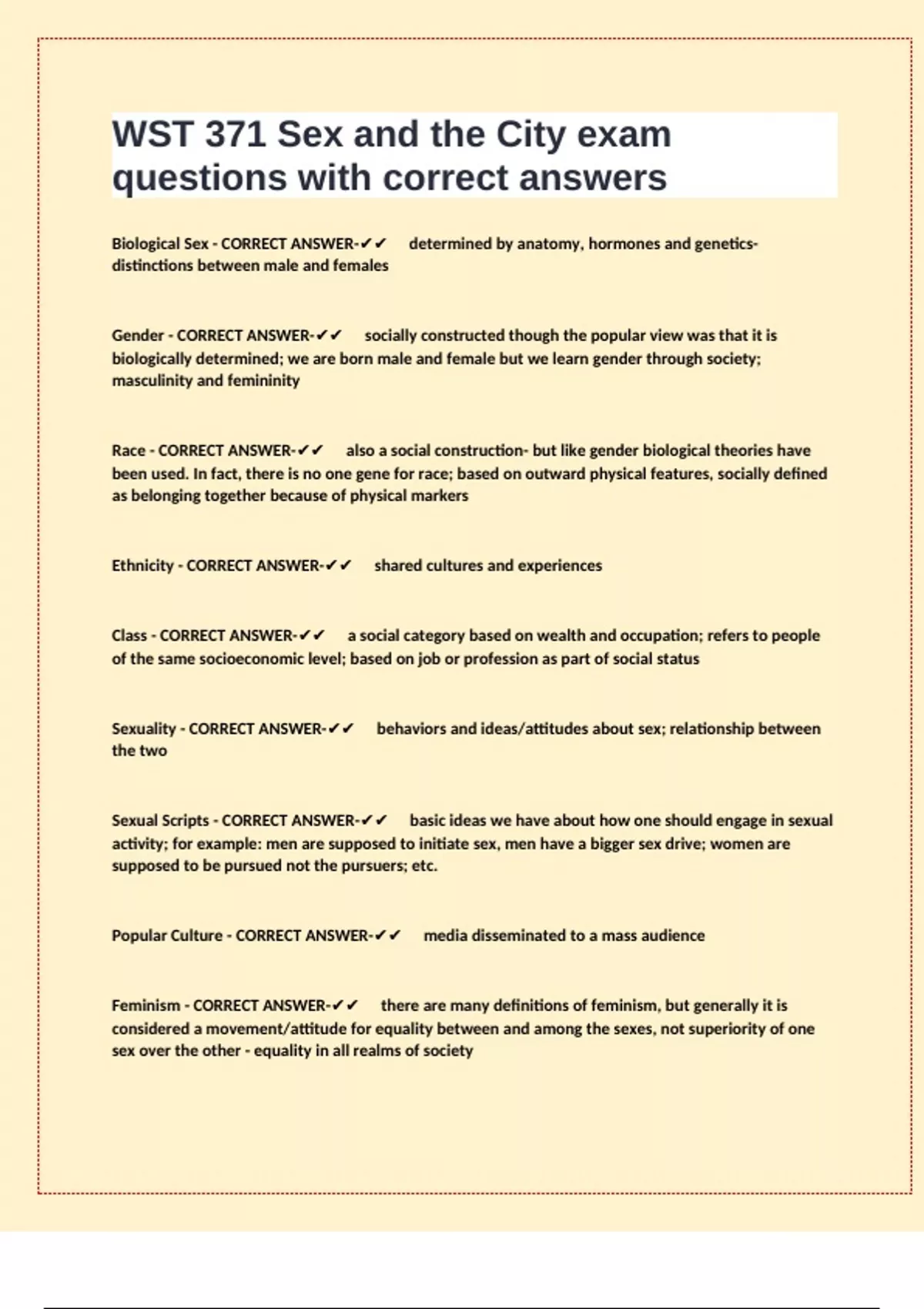 WST 371 Sex and the City exam questions with correct answers

Biological Sex - CORRECT ANSWER-✔✔ determined by anatomy, hormones and genetics- distinctions between male and females

Gender - CORRECT ANSWER-✔✔ socially constructed though the popular view was that it is biologically determined; we are born male and female but we learn gender through society; masculinity and femininity

Race - CORRECT ANSWER-✔✔ also a social construction- but like gender biological theories have been used. In fact, there is no one gene for race; based on outward physical features, socially defined as belonging together because of physical markers

Ethnicity - CORRECT ANSWER-✔✔ shared cultures and experiences

Class - CORRECT ANSWER-✔✔ a social category based on wealth and occupation; refers to people of the same socioeconomic level; based on job or profession as part of social status

Sexuality - CORRECT ANSWER-✔✔ behaviors and ideas/attitudes about sex; relationship between the two

Sexual Scripts - CORRECT ANSWER-✔✔ basic ideas we have about how one should engage in sexual activity; for example: men are supposed to initiate sex, men have a bigger sex drive; women are supposed to be pursued not the pursuers; etc.

Popular Culture - CORRECT ANSWER-✔✔ media disseminated to a mass audience

Feminism - CORRECT ANSWER-✔✔ there are many definitions of feminism, but generally it is considered a movement/attitude for equality between and among the sexes, not superiority of one sex over the other - equality in all realms of society